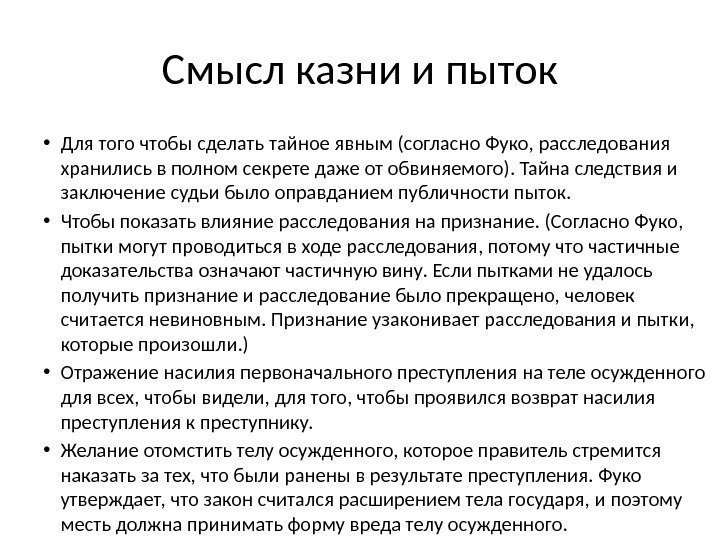 Смысл казни и пыток

• Для того чтобы сделать тайное явным (согласно Фуко, расследования хранились в полном секрете даже от обвиняемого). Тайна следствия и заключение судьи было оправданием публичности пыток.
• Чтобы показать влияние расследования на признание. (Согласно Фуко, пытки могут проводиться в ходе расследования, потому что частичные доказательства означают частичную вину. Если пытками не удалось получить признание и расследование было прекращено, человек считается невиновным. Признание узаконивает расследования и пытки, которые произошли.)
• Отражение насилия первоначального преступления на теле осужденного для всех, чтобы видели, для того, чтобы проявился возврат насилия преступления к преступнику.
• Желание отомстить телу осужденного, которое правитель стремится наказать за тех, что были ранены в результате преступления. Фуко утверждает, что закон считался расширением тела государя, и поэтому месть должна принимать форму вреда телу осужденного.